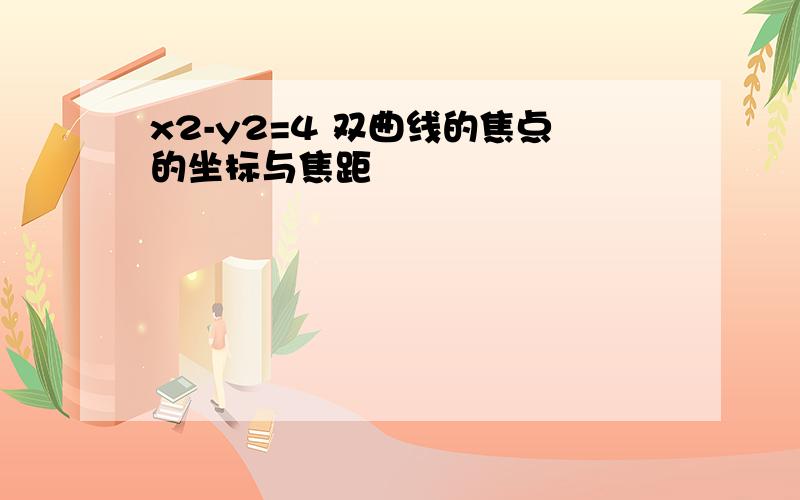 x2-y2=4 双曲线的焦点的坐标与焦距